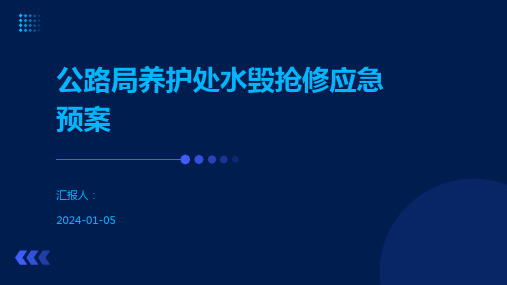 公路局养护处水毁抢修应急预案

汇报人：

2024-01-05